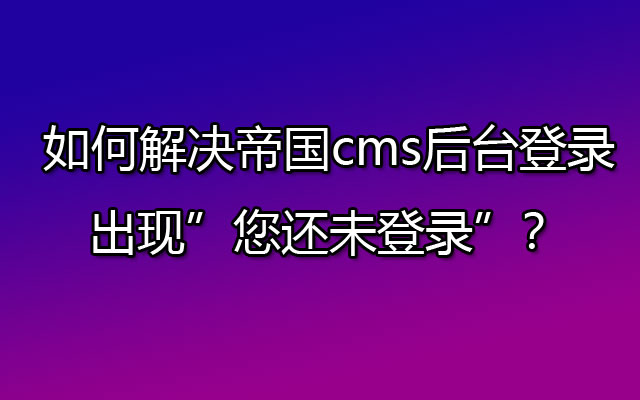 如何解决帝国cms后台登录出现”您还未登录”？